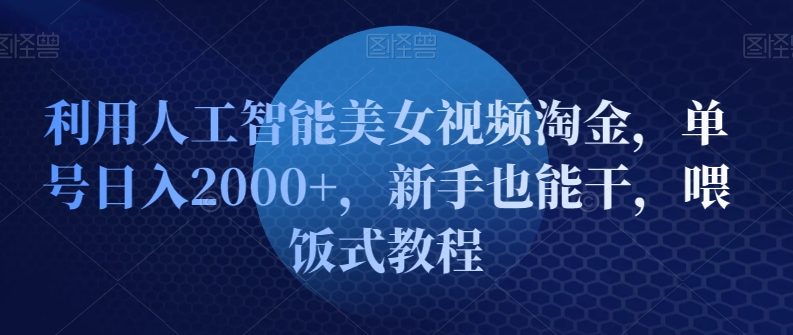 图怪兽 图怪兽 图怪兽

利用人工智能美女视频淘金，单号日入2000+，新手也能干，喂饭式教程